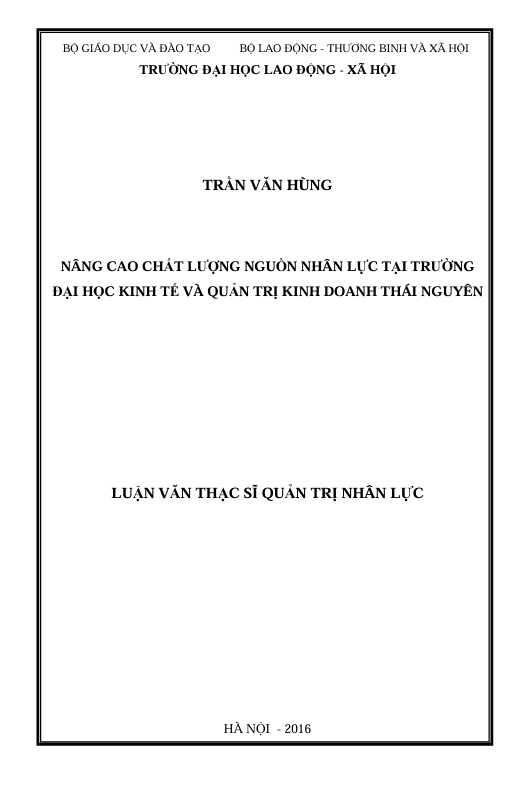 BỘ GIÁO DỤC VÀ ĐÀO TẠO BỘ LAO ĐỘNG - THƯƠNG BINH VÀ XÃ HỘI
TRƯỜNG ĐẠI HỌC LAO ĐỘNG - XÃ HỘI

TRẦN VĂN HÙNG

NÂNG CAO CHẤT LƯỢNG NGUỒN NHÂN LỰC TẠI TRƯỜNG ĐẠI HỌC KINH TẾ VÀ QUẢN TRỊ KINH DOANH THÁI NGUYÊN

LUẬN VĂN THẠC SĨ QUẢN TRỊ NHÂN LỰC

HÀ NỘI - 2016